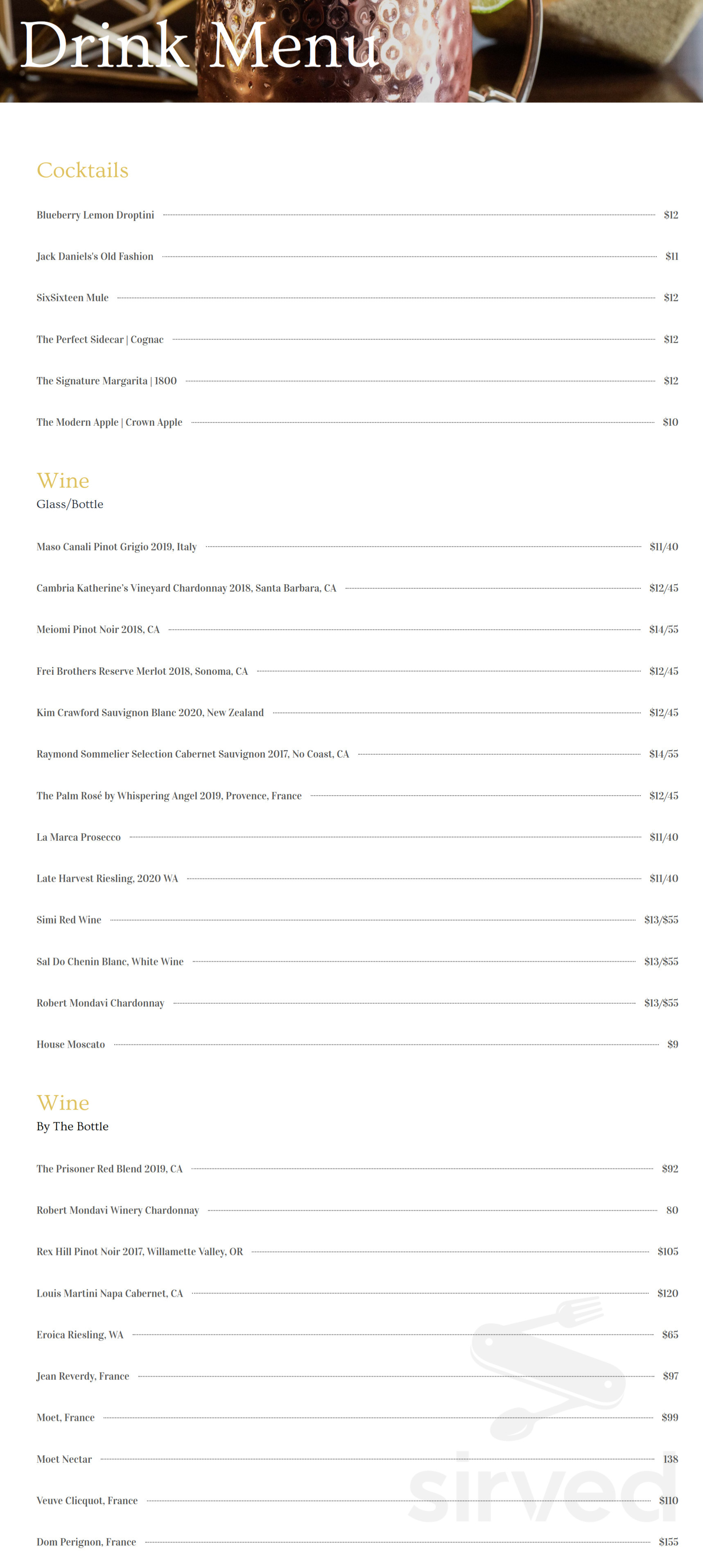 Drink Menu

Cocktails

Blueberry Lemon Droptini $12

Jack Daniels's Old Fashion $11

SixSixteen Mule $12

The Perfect Sidecar | Cognac $12

The Signature Margarita | 1800 $12

The Modern Apple | Crown Apple $10

Wine
Glass/Bottle

Maso Canali Pinot Grigio 2019, Italy $11/40

Cambria Katherine's Vineyard Chardonnay 2018, Santa Barbara, CA $12/45

Meiomi Pinot Noir 2018, CA $14/55

Frei Brothers Reserve Merlot 2018, Sonoma, CA $12/45

Kim Crawford Sauvignon Blanc 2020, New Zealand $12/45

Raymond Sommelier Selection Cabernet Sauvignon 2017, No Coast, CA $14/55

The Palm Rosé by Whispering Angel 2019, Provence, France $12/45

La Marca Prosecco $11/40

Late Harvest Riesling, 2020 WA $11/40

Simi Red Wine $13/$55

Sal Do Chenin Blanc, White Wine $13/$55

Robert Mondavi Chardonnay $13/$55

House Moscato $9

Wine
By The Bottle

The Prisoner Red Blend 2019, CA $92

Robert Mondavi Winery Chardonnay 80

Rex Hill Pinot Noir 2017, Willamette Valley, OR $105

Louis Martini Napa Cabernet, CA $120

Eroica Riesling, WA $65

Jean Reverdy, France $97

Moet, France $99

Moet Nectar 138

Veuve Clicquot, France $110

Dom Perignon, France $155

sirved